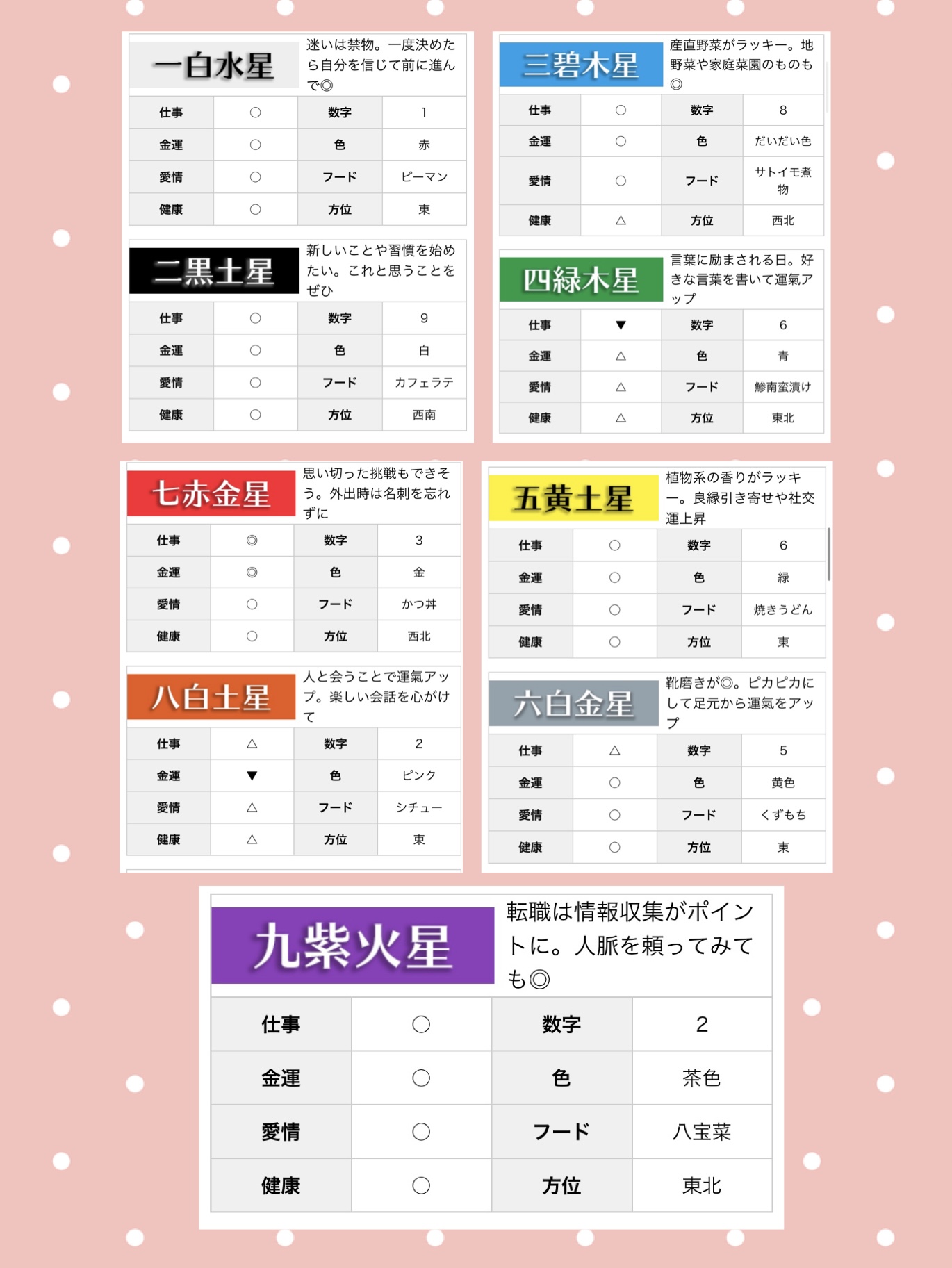 一白水星

迷いは禁物。一度決めたら自分を信じて前に進んで◎

| 仕事 | ○ | 数字 | 1 |
|---|---|---|---|
| 金運 | ○ | 色 | 赤 |
| 愛情 | ○ | フード | ピーマン |
| 健康 | ○ | 方位 | 東 |

二黒土星

新しいことや習慣を始めたい。これと思うことをぜひ

| 仕事 | ○ | 数字 | 9 |
|---|---|---|---|
| 金運 | ○ | 色 | 白 |
| 愛情 | ○ | フード | カフェラテ |
| 健康 | ○ | 方位 | 西南 |

三碧木星

産直野菜がラッキー。地野菜や家庭菜園のものも◎

| 仕事 | ○ | 数字 | 8 |
|---|---|---|---|
| 金運 | ○ | 色 | だいだい色 |
| 愛情 | ○ | フード | サトイモ煮物 |
| 健康 | △ | 方位 | 西北 |

四緑木星

言葉に励まされる日。好きな言葉を書いて運氣アップ

| 仕事 | ▼ | 数字 | 6 |
|---|---|---|---|
| 金運 | △ | 色 | 青 |
| 愛情 | △ | フード | 鯵南蛮漬け |
| 健康 | △ | 方位 | 東北 |

七赤金星

思い切った挑戦もできそう。外出時は名刺を忘れずに

| 仕事 | ◎ | 数字 | 3 |
|---|---|---|---|
| 金運 | ◎ | 色 | 金 |
| 愛情 | ○ | フード | かつ丼 |
| 健康 | ○ | 方位 | 西北 |

八白土星

人と会うことで運氣アップ。楽しい会話を心がけて

| 仕事 | △ | 数字 | 2 |
|---|---|---|---|
| 金運 | ▼ | 色 | ピンク |
| 愛情 | △ | フード | シチュー |
| 健康 | △ | 方位 | 東 |

五黄土星

植物系の香りがラッキー。良縁引き寄せや社交運上昇

| 仕事 | ○ | 数字 | 6 |
|---|---|---|---|
| 金運 | ○ | 色 | 緑 |
| 愛情 | ○ | フード | 焼きうどん |
| 健康 | ○ | 方位 | 東 |

六白金星

靴磨きが◎。ピカピカにして足元から運氣をアップ

| 仕事 | △ | 数字 | 5 |
|---|---|---|---|
| 金運 | ○ | 色 | 黄色 |
| 愛情 | ○ | フード | くずもち |
| 健康 | ○ | 方位 | 東 |

九紫火星

転職は情報収集がポイントに。人脈を頼ってみても◎

| 仕事 | ○ | 数字 | 2 |
|---|---|---|---|
| 金運 | ○ | 色 | 茶色 |
| 愛情 | ○ | フード | 八宝菜 |
| 健康 | ○ | 方位 | 東北 |